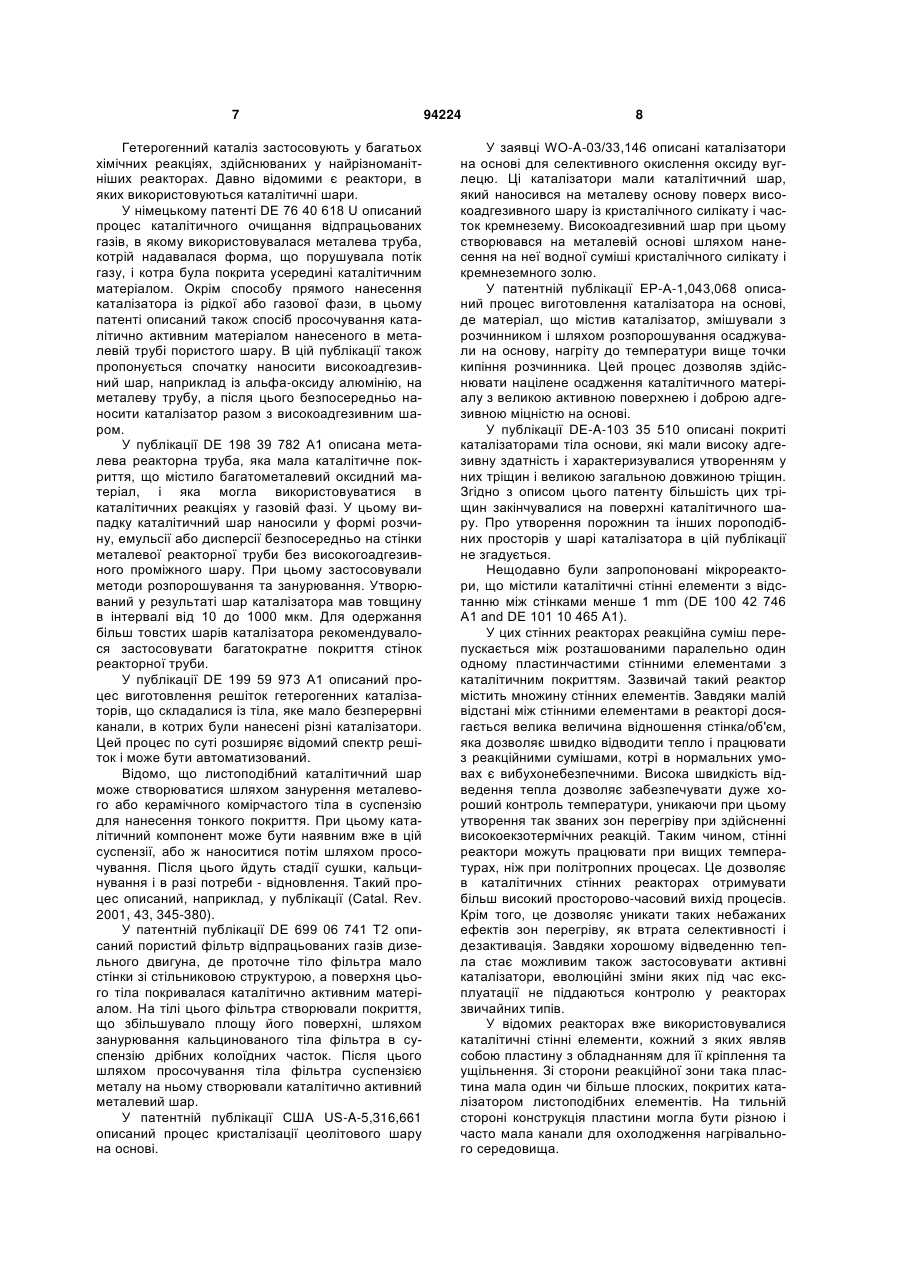 7 94224 8

Гетерогенний каталіз застосовують у багатьох хімічних реакціях, здійснюваних у найрізноманітніших реакторах. Давно відомими є реактори, в яких використовуються каталітичні шари.

У німецькому патенті DE 76 40 618 U описаний процес каталітичного очищання відпрацьованих газів, в якому використовувалася металева труба, котрій надавалася форма, що порушувала потік газу, і котра була покрита усередині каталітичним матеріалом. Окрім способу прямого нанесення каталізатора із рідкої або газової фази, в цьому патенті описаний також спосіб просочування каталітично активним матеріалом нанесеного в металевій трубі пористого шару. В цій публікації також пропонується спочатку наносити високоадгезивний шар, наприклад із альфа-оксиду алюмінію, на металеву трубу, а після цього безпосередньо наносити каталізатор разом з високоадгезивним шаром.

У публікації DE 198 39 782 A1 описана металева реакторна труба, яка мала каталітичне покриття, що містило багатометалевий оксидний матеріал, і яка могла використовуватися в каталітичних реакціях у газовій фазі. У цьому випадку каталітичний шар наносили у формі розчину, емульсії або дисперсії безпосередньо на стінки металевої реакторної труби без високогоадгезивного проміжного шару. При цьому застосовували методи розпорошування та занурювання. Утворюваний у результаті шар каталізатора мав товщину в інтервалі від 10 до 1000 мкм. Для одержання більш товстих шарів каталізатора рекомендувалося застосовувати багатократне покриття стінок реакторної труби.

У публікації DE 199 59 973 A1 описаний процес виготовлення решіток гетерогенних каталізаторів, що складалися із тіла, яке мало безперервні канали, в котрих були нанесені різні каталізатори. Цей процес по суті розширяє відомий спектр решіток і може бути автоматизований.

Відомо, що листоподібний каталітичний шар може створюватися шляхом занурення металевого або керамічного комірчастого тіла в суспензію для нанесення тонкого покриття. При цьому каталітичний компонент може бути наявним вже в цій суспензії, або ж наноситися потім шляхом просочування. Після цього йдуть стадії сушки, кальцинування і в разі потреби - відновлення. Такий процес описаний, наприклад, у публікації (Catal. Rev. 2001, 43, 345-380).

У патентній публікації DE 699 06 741 T2 описаний пористий фільтр відпрацьованих газів дизельного двигуна, де проточне тіло фільтра мало стінки зі стільниковою структурою, а поверхня цього тіла покривалася каталітично активним матеріалом. На тілі цього фільтра створювали покриття, що збільшувало площу його поверхні, шляхом занурювання кальцинованого тіла фільтра в суспензію дрібних колоїдних часток. Після цього шляхом просочування тіла фільтра суспензією металу на ньому створювали каталітично активний металевий шар.

У патентній публікації США US-A-5,316,661 описаний процес кристалізації цеолітового шару на основі.

У заявці WO-A-03/33,146 описані каталізатори на основі для селективного окислення оксиду вуглецю. Ці каталізатори мали каталітичний шар, який наносився на металеву основу поверх високоадгезивного шару із кристалічного силікату і часток кремнезему. Високоадгезивний шар при цьому створювався на металевій основі шляхом нанесення на неї водної суміші кристалічного силікату і кремнеземного золю.

У патентній публікації EP-A-1,043,068 описаний процес виготовлення каталізатора на основі, де матеріал, що містив каталізатор, змішували з розчинником і шляхом розпорошування осаджували на основу, нагріту до температури вище точки кипіння розчинника. Цей процес дозволяв здійснювати націлене осадження каталітичного матеріалу з великою активною поверхнею і доброю адгезивною міцністю на основі.

У публікації DE-A-103 35 510 описані покриті каталізаторами тіла основи, які мали високу адгезивну здатність і характеризувалися утворенням у них тріщин і великою загальною довжиною тріщин. Згідно з описом цього патенту більшість цих тріщин закінчувалися на поверхні каталітичного шару. Про утворення порожнин та інших пороподібних просторів у шарі каталізатора в цій публікації не згадується.

Нещодавно були запропоновані мікрореактори, що містили каталітичні стінні елементи з відстанню між стінками менше 1 mm (DE 100 42 746 A1 and DE 101 10 465 A1).

У цих стінних реакторах реакційна суміш перепускається між розташованими паралельно один одному пластинчастими стінними елементами з каталітичним покриттям. Зазвичай такий реактор містить множину стінних елементів. Завдяки малій відстані між стінними елементами в реакторі досягається велика величина відношення стінка/об'єм, яка дозволяє швидко відводити тепло і працювати з реакційними сумішами, котрі в нормальних умовах є вибухонебезпечними. Висока швидкість відведення тепла дозволяє забезпечувати дуже хороший контроль температури, уникаючи при цьому утворення так званих зон перегріву при здійсненні високоекзотермічних реакцій. Таким чином, стінні реактори можуть працювати при вищих температурах, ніж при політропних процесах. Це дозволяє в каталітичних стінних реакторах отримувати більш високий просторово-часовий вихід процесів. Крім того, це дозволяє уникати таких небажаних ефектів зон перегріву, як втрата селективності і дезактивація. Завдяки хорошому відведенню тепла стає можливим також застосовувати активні каталізатори, еволюційні зміни яких під час експлуатації не піддаються контролю у реакторах звичайних типів.

У відомих реакторах вже використовувалися каталітичні стінні елементи, кожний з яких являв собою пластину з обладнанням для її кріплення та ущільнення. Зі сторони реакційної зони така пластина мала один чи більше плоских, покритих каталізатором листоподібних елементів. На тильній стороні конструкція пластини могла бути різною і часто мала канали для охолодження нагрівального середовища.